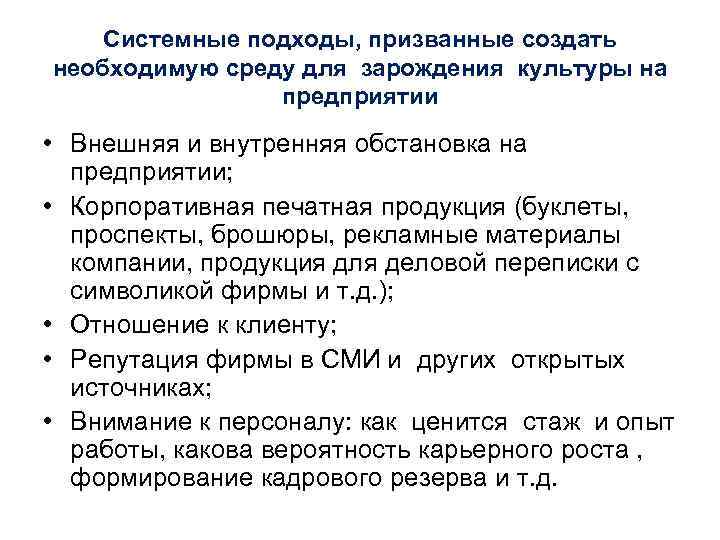 Системные подходы, призванные создать необходимую среду для зарождения культуры на предприятии

• Внешняя и внутренняя обстановка на предприятии;
• Корпоративная печатная продукция (буклеты, проспекты, брошюры, рекламные материалы компании, продукция для деловой переписки с символикой фирмы и т.д.);
• Отношение к клиенту;
• Репутация фирмы в СМИ и других открытых источниках;
• Внимание к персоналу: как ценится стаж и опыт работы, какова вероятность карьерного роста , формирование кадрового резерва и т.д.